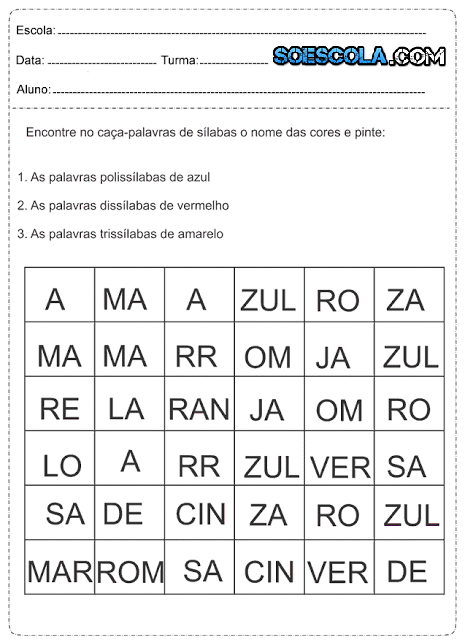 Escola: 

Data: Turma: SOESCOLA.COM

Aluno: 

Encontre no caça-palavras de sílabas o nome das cores e pinte:

1. As palavras polissílabas de azul

2. As palavras dissílabas de vermelho

3. As palavras trissílabas de amarelo

| A | MA | A | ZUL | RO | ZA |
|---|---|---|---|---|---|
| MA | MA | RR | OM | JA | ZUL |
| RE | LA | RAN | JA | OM | RO |
| LO | A | RR | ZUL | VER | SA |
| SA | DE | CIN | ZA | RO | ZUL |
| MAR | ROM | SA | CIN | VER | DE |